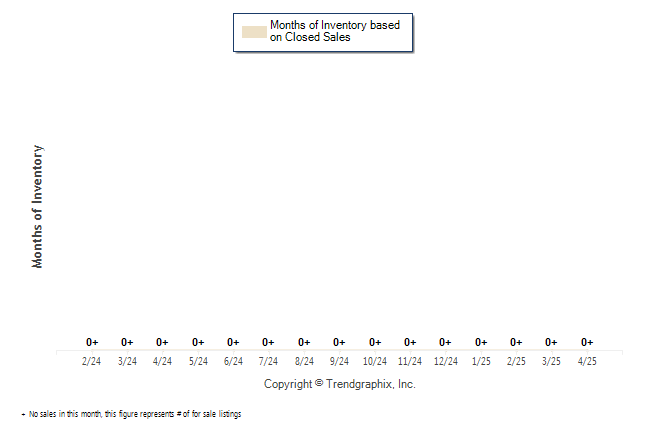 Months of Inventory based on Closed Sales

Months of Inventory

0+ 0+ 0+ 0+ 0+ 0+ 0+ 0+ 0+ 0+ 0+ 0+ 0+ 0+ 0+

2/24 3/24 4/24 5/24 6/24 7/24 8/24 9/24 10/24 11/24 12/24 1/25 2/25 3/25 4/25

Copyright © Trendgraphix, Inc.

+ No sales in this month, this figure represents # of for sale listings